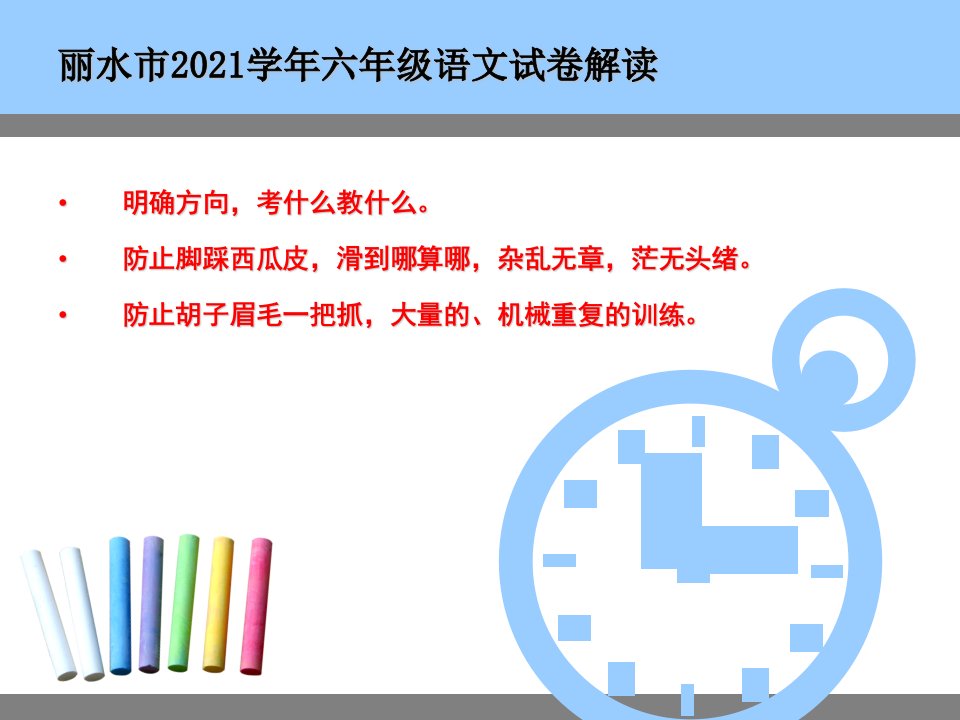 丽水市2021学年六年级语文试卷解读

• 明确方向，考什么教什么。

• 防止脚踩西瓜皮，滑到哪算哪，杂乱无章，茫无头绪。

• 防止胡子眉毛一把抓，大量的、机械重复的训练。